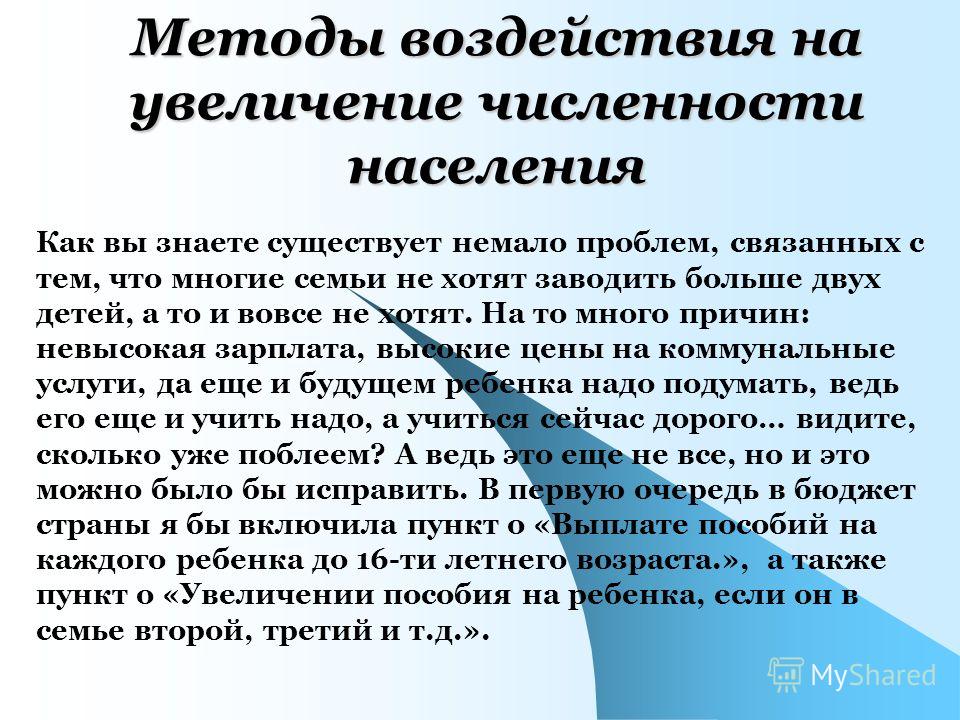 Методы воздействия на увеличение численности населения

Как вы знаете существует немало проблем, связанных с тем, что многие семьи не хотят заводить больше двух детей, а то и вовсе не хотят. На то много причин: невысокая зарплата, высокие цены на коммунальные услуги, да еще и будущем ребенка надо подумать, ведь его еще и учить надо, а учиться сейчас дорого… видите, сколько уже поблеем? А ведь это еще не все, но и это можно было бы исправить. В первую очередь в бюджет страны я бы включила пункт о «Выплате пособий на каждого ребенка до 16-ти летнего возраста.», а также пункт о «Увеличении пособия на ребенка, если он в семье второй, третий и т.д.».

MyShared